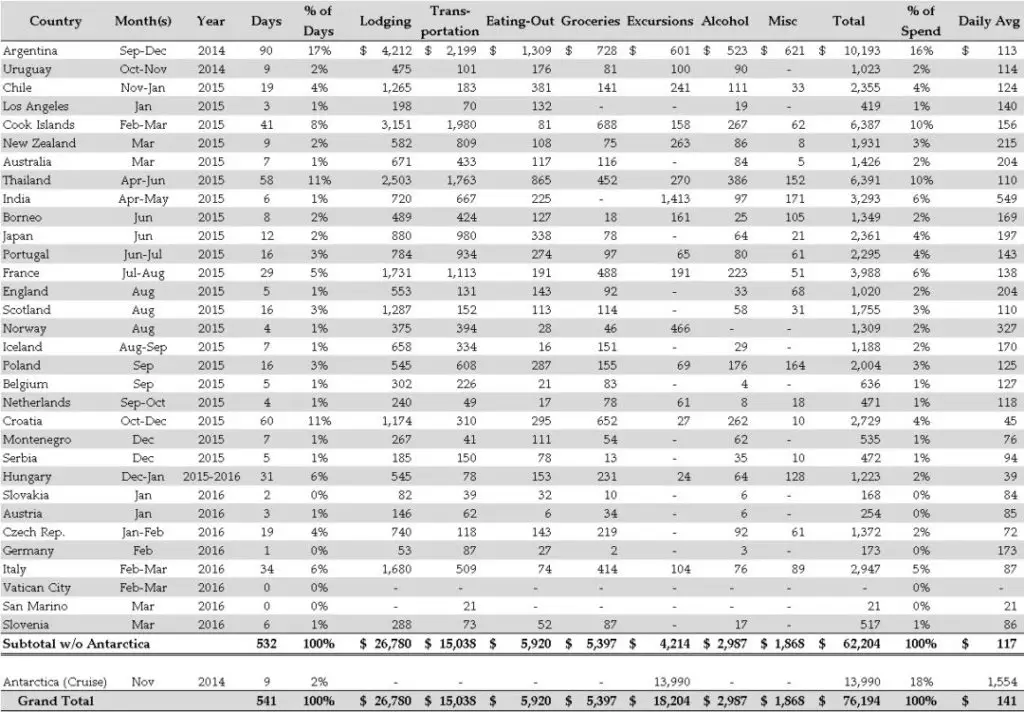 | Country | Month(s) | Year | Days | % of Days | Lodging | Transportation | Eating-Out | Groceries | Excursions | Alcohol | Misc | Total | % of Spend | Daily Avg |
|---|---|---|---|---|---|---|---|---|---|---|---|---|---|---|
| Argentina | Sep-Dec | 2014 | 90 | 17% | $ 4,212 | $ 2,199 | $ 1,309 | $ 728 | $ 601 | $ 523 | $ 621 | $ 10,193 | 16% | $ 113 |
| Uruguay | Oct-Nov | 2014 | 9 | 2% | 475 | 101 | 176 | 81 | 100 | 90 | - | 1,023 | 2% | 114 |
| Chile | Nov-Jan | 2015 | 19 | 4% | 1,265 | 183 | 381 | 141 | 241 | 111 | 33 | 2,355 | 4% | 124 |
| Los Angeles | Jan | 2015 | 3 | 1% | 198 | 70 | 132 | - | - | 19 | - | 419 | 1% | 140 |
| Cook Islands | Feb-Mar | 2015 | 41 | 8% | 3,151 | 1,980 | 81 | 688 | 158 | 267 | 62 | 6,387 | 10% | 156 |
| New Zealand | Mar | 2015 | 9 | 2% | 582 | 809 | 108 | 75 | 263 | 86 | 8 | 1,931 | 3% | 215 |
| Australia | Mar | 2015 | 7 | 1% | 671 | 433 | 117 | 116 | - | 84 | 5 | 1,426 | 2% | 204 |
| Thailand | Apr-Jun | 2015 | 58 | 11% | 2,503 | 1,763 | 865 | 452 | 270 | 386 | 152 | 6,391 | 10% | 110 |
| India | Apr-May | 2015 | 6 | 1% | 720 | 667 | 225 | - | 1,413 | 97 | 171 | 3,293 | 6% | 549 |
| Borneo | Jun | 2015 | 8 | 2% | 489 | 424 | 127 | 18 | 161 | 25 | 105 | 1,349 | 2% | 169 |
| Japan | Jun | 2015 | 12 | 2% | 880 | 980 | 338 | 78 | - | 64 | 21 | 2,361 | 4% | 197 |
| Portugal | Jun-Jul | 2015 | 16 | 3% | 784 | 934 | 274 | 97 | 65 | 80 | 61 | 2,295 | 4% | 143 |
| France | Jul-Aug | 2015 | 29 | 5% | 1,731 | 1,113 | 191 | 488 | 191 | 223 | 51 | 3,988 | 6% | 138 |
| England | Aug | 2015 | 5 | 1% | 553 | 131 | 143 | 92 | - | 33 | 68 | 1,020 | 2% | 204 |
| Scotland | Aug | 2015 | 16 | 3% | 1,287 | 152 | 113 | 114 | - | 58 | 31 | 1,755 | 3% | 110 |
| Norway | Aug | 2015 | 4 | 1% | 375 | 394 | 28 | 46 | 466 | - | - | 1,309 | 2% | 327 |
| Iceland | Aug-Sep | 2015 | 7 | 1% | 658 | 334 | 16 | 151 | - | 29 | - | 1,188 | 2% | 170 |
| Poland | Sep | 2015 | 16 | 3% | 545 | 608 | 287 | 155 | 69 | 176 | 164 | 2,004 | 3% | 125 |
| Belgium | Sep | 2015 | 5 | 1% | 302 | 226 | 21 | 83 | - | 4 | - | 636 | 1% | 127 |
| Netherlands | Sep-Oct | 2015 | 4 | 1% | 240 | 49 | 17 | 78 | 61 | 8 | 18 | 471 | 1% | 118 |
| Croatia | Oct-Dec | 2015 | 60 | 11% | 1,174 | 310 | 295 | 652 | 27 | 262 | 10 | 2,729 | 4% | 45 |
| Montenegro | Dec | 2015 | 7 | 1% | 267 | 41 | 111 | 54 | - | 62 | - | 535 | 1% | 76 |
| Serbia | Dec | 2015 | 5 | 1% | 185 | 150 | 78 | 13 | - | 35 | 10 | 472 | 1% | 94 |
| Hungary | Dec-Jan | 2015-2016 | 31 | 6% | 545 | 78 | 153 | 231 | 24 | 64 | 128 | 1,223 | 2% | 39 |
| Slovakia | Jan | 2016 | 2 | 0% | 82 | 39 | 32 | 10 | - | 6 | - | 168 | 0% | 84 |
| Austria | Jan | 2016 | 3 | 1% | 146 | 62 | 6 | 34 | - | 6 | - | 254 | 0% | 85 |
| Czech Rep. | Jan-Feb | 2016 | 19 | 4% | 740 | 118 | 143 | 219 | - | 92 | 61 | 1,372 | 2% | 72 |
| Germany | Feb | 2016 | 1 | 0% | 53 | 87 | 27 | 2 | - | 3 | - | 173 | 0% | 173 |
| Italy | Feb-Mar | 2016 | 34 | 6% | 1,680 | 509 | 74 | 414 | 104 | 76 | 89 | 2,947 | 5% | 87 |
| Vatican City | Feb-Mar | 2016 | 0 | 0% | - | - | - | - | - | - | - | - | 0% | - |
| San Marino | Mar | 2016 | 0 | 0% | - | 21 | - | - | - | - | - | 21 | 0% | 21 |
| Slovenia | Mar | 2016 | 6 | 1% | 288 | 73 | 52 | 87 | - | 17 | - | 517 | 1% | 86 |
| Subtotal w/o Antarctica | | | 532 | 100% | $ 26,780 | $ 15,038 | $ 5,920 | $ 5,397 | $ 4,214 | $ 2,987 | $ 1,868 | $ 62,204 | 100% | $ 117 |
| Antarctica (Cruise) | Nov | 2014 | 9 | 2% | - | - | - | - | 13,990 | - | - | 13,990 | 18% | 1,554 |
| Grand Total | | | 541 | 100% | $ 26,780 | $ 15,038 | $ 5,920 | $ 5,397 | $ 18,204 | $ 2,987 | $ 1,868 | $ 76,194 | 100% | $ 141 |